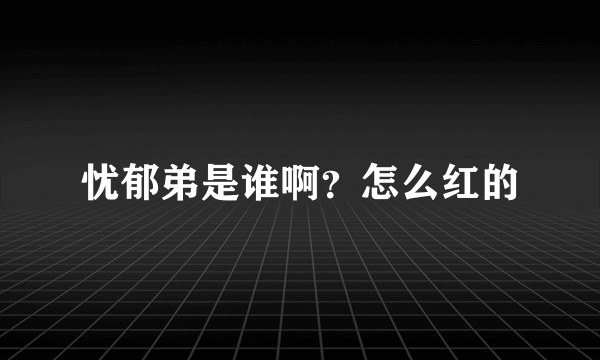 忧郁弟是谁啊？怎么红的